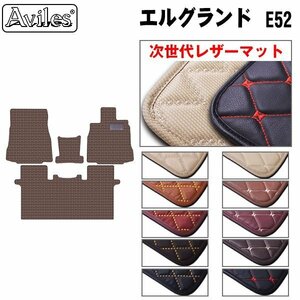 Aviles®

エルグランド E52

次世代レザーマット